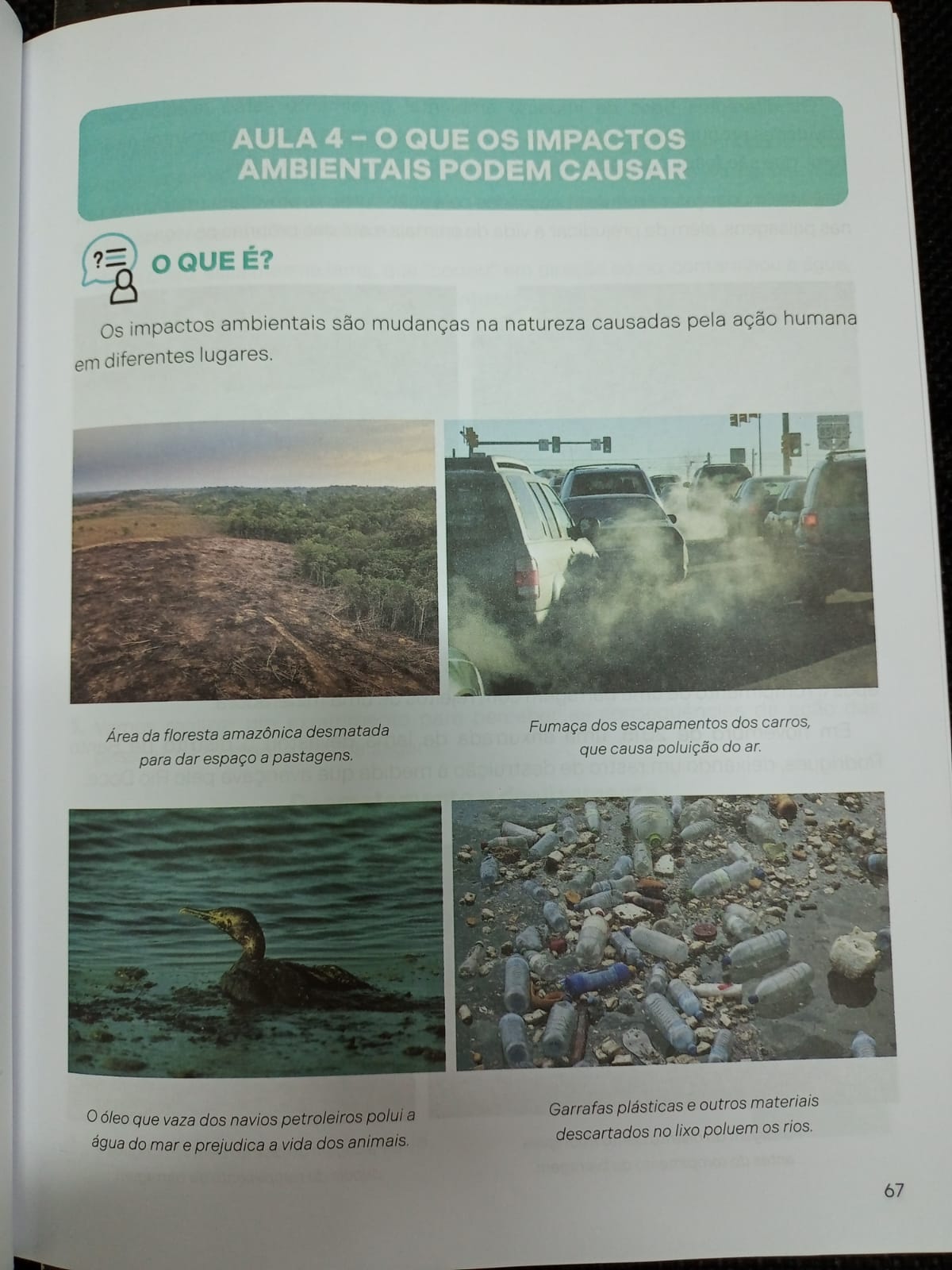 AULA 4 – O QUE OS IMPACTOS AMBIENTAIS PODEM CAUSAR

O QUE É?

Os impactos ambientais são mudanças na natureza causadas pela ação humana em diferentes lugares.

Área da floresta amazônica desmatada para dar espaço a pastagens.

Fumaça dos escapamentos dos carros, que causa poluição do ar.

O óleo que vaza dos navios petroleiros polui a água do mar e prejudica a vida dos animais.

Garrafas plásticas e outros materiais descartados no lixo poluem os rios.

67